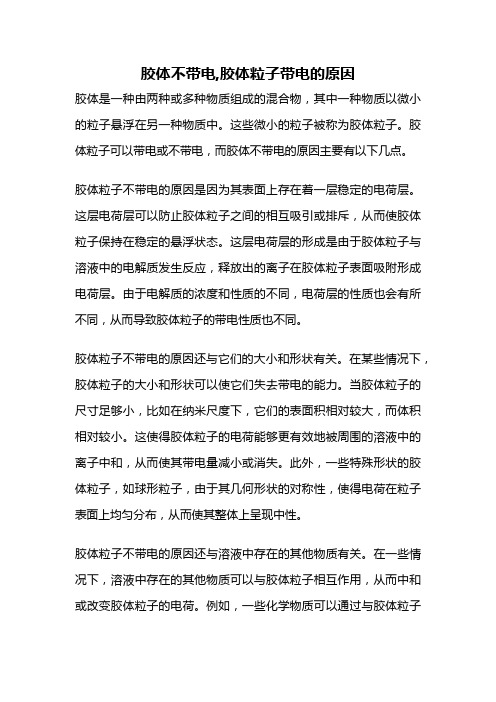 胶体不带电,胶体粒子带电的原因

胶体是一种由两种或多种物质组成的混合物，其中一种物质以微小的粒子悬浮在另一种物质中。这些微小的粒子被称为胶体粒子。胶体粒子可以带电或不带电，而胶体不带电的原因主要有以下几点。

胶体粒子不带电的原因是因为其表面上存在着一层稳定的电荷层。这层电荷层可以防止胶体粒子之间的相互吸引或排斥，从而使胶体粒子保持在稳定的悬浮状态。这层电荷层的形成是由于胶体粒子与溶液中的电解质发生反应，释放出的离子在胶体粒子表面吸附形成电荷层。由于电解质的浓度和性质的不同，电荷层的性质也会有所不同，从而导致胶体粒子的带电性质也不同。

胶体粒子不带电的原因还与它们的大小和形状有关。在某些情况下，胶体粒子的大小和形状可以使它们失去带电的能力。当胶体粒子的尺寸足够小，比如在纳米尺度下，它们的表面积相对较大，而体积相对较小。这使得胶体粒子的电荷能够更有效地被周围的溶液中的离子中和，从而使其带电量减小或消失。此外，一些特殊形状的胶体粒子，如球形粒子，由于其几何形状的对称性，使得电荷在粒子表面上均匀分布，从而使其整体上呈现中性。

胶体粒子不带电的原因还与溶液中存在的其他物质有关。在一些情况下，溶液中存在的其他物质可以与胶体粒子相互作用，从而中和或改变胶体粒子的电荷。例如，一些化学物质可以通过与胶体粒子